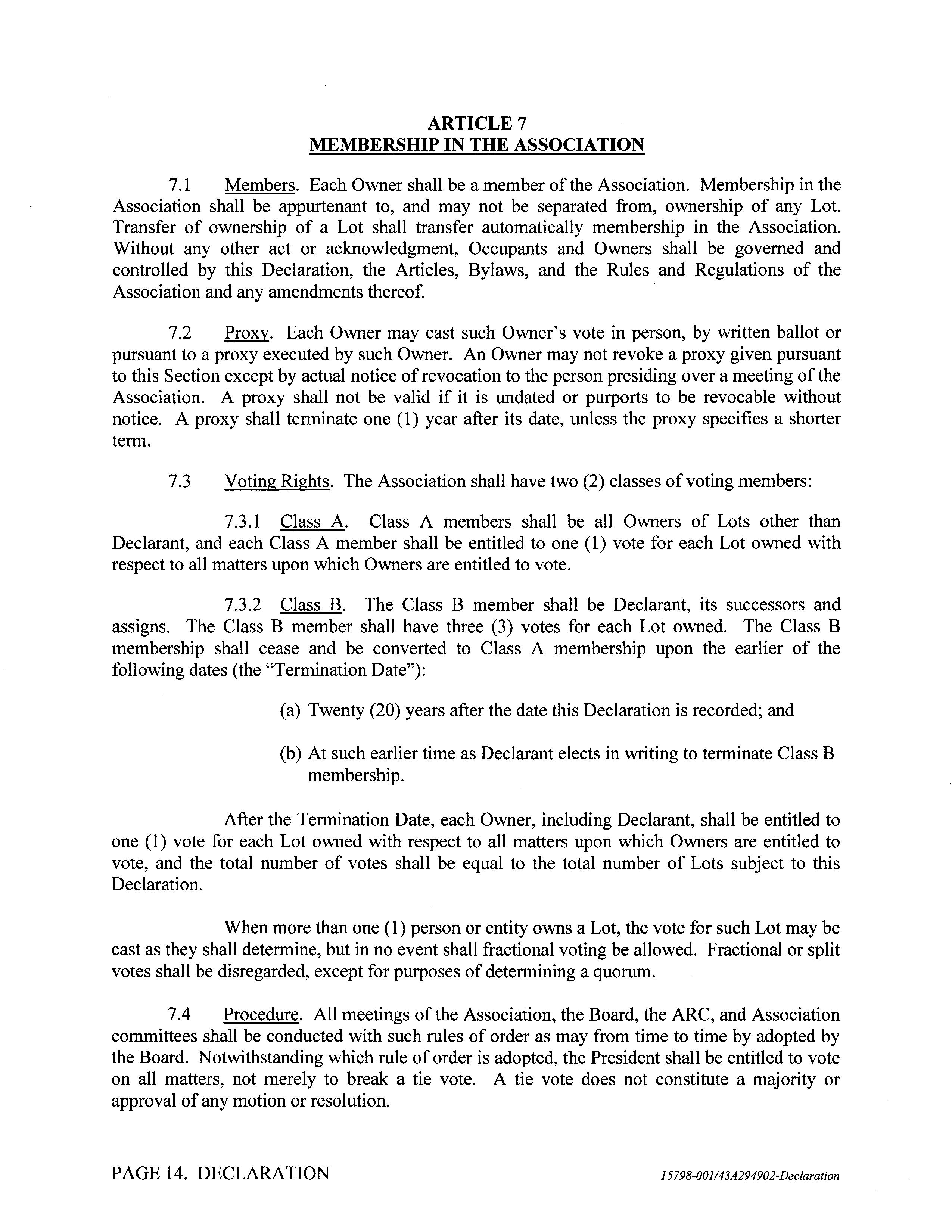 ARTICLE 7
MEMBERSHIP IN THE ASSOCIATION

7.1 Members. Each Owner shall be a member of the Association. Membership in the Association shall be appurtenant to, and may not be separated from, ownership of any Lot. Transfer of ownership of a Lot shall transfer automatically membership in the Association. Without any other act or acknowledgment, Occupants and Owners shall be governed and controlled by this Declaration, the Articles, Bylaws, and the Rules and Regulations of the Association and any amendments thereof.

7.2 Proxy. Each Owner may cast such Owner's vote in person, by written ballot or pursuant to a proxy executed by such Owner. An Owner may not revoke a proxy given pursuant to this Section except by actual notice of revocation to the person presiding over a meeting of the Association. A proxy shall not be valid if it is undated or purports to be revocable without notice. A proxy shall terminate one (1) year after its date, unless the proxy specifies a shorter term.

7.3 Voting Rights. The Association shall have two (2) classes of voting members:

7.3.1 Class A. Class A members shall be all Owners of Lots other than Declarant, and each Class A member shall be entitled to one (1) vote for each Lot owned with respect to all matters upon which Owners are entitled to vote.

7.3.2 Class B. The Class B member shall be Declarant, its successors and assigns. The Class B member shall have three (3) votes for each Lot owned. The Class B membership shall cease and be converted to Class A membership upon the earlier of the following dates (the "Termination Date"):

(a) Twenty (20) years after the date this Declaration is recorded; and

(b) At such earlier time as Declarant elects in writing to terminate Class B membership.

After the Termination Date, each Owner, including Declarant, shall be entitled to one (1) vote for each Lot owned with respect to all matters upon which Owners are entitled to vote, and the total number of votes shall be equal to the total number of Lots subject to this Declaration.

When more than one (1) person or entity owns a Lot, the vote for such Lot may be cast as they shall determine, but in no event shall fractional voting be allowed. Fractional or split votes shall be disregarded, except for purposes of determining a quorum.

7.4 Procedure. All meetings of the Association, the Board, the ARC, and Association committees shall be conducted with such rules of order as may from time to time by adopted by the Board. Notwithstanding which rule of order is adopted, the President shall be entitled to vote on all matters, not merely to break a tie vote. A tie vote does not constitute a majority or approval of any motion or resolution.

PAGE 14. DECLARATION

15798-001/43A294902-Declaration